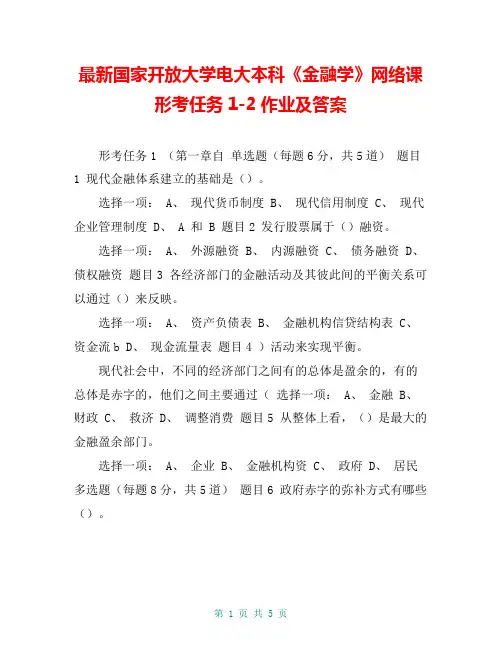 最新国家开放大学电大本科《金融学》网络课形考任务 1-2 作业及答案

形考任务 1 （第一章自 单选题（每题 6 分，共 5 道） 题目 1 现代金融体系建立的基础是（）。

选择一项： A、 现代货币制度 B、 现代信用制度 C、 现代企业管理制度 D、 A 和 B 题目 2 发行股票属于（）融资。

选择一项： A、 外源融资 B、 内源融资 C、 债务融资 D、 债权融资 题目 3 各经济部门的金融活动及其彼此间的平衡关系可以通过（）来反映。

选择一项： A、 资产负债表 B、 金融机构信贷结构表 C、 资金流 b D、 现金流量表 题目 4 ）活动来实现平衡。

现代社会中，不同的经济部门之间有的总体是盈余的，有的总体是赤字的，他们之间主要通过（ 选择一项： A、 金融 B、 财政 C、 救济 D、 调整消费 题目 5 从整体上看，（）是最大的金融盈余部门。

选择一项： A、 企业 B、 金融机构资 C、 政府 D、 居民 多选题（每题 8 分，共 5 道） 题目 6 政府赤字的弥补方式有哪些（）。

第 1 页 共 5 页